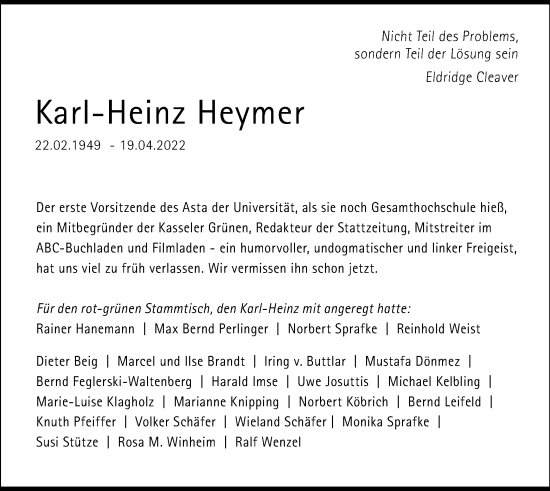 Nicht Teil des Problems,
sondern Teil der Lösung sein

Eldridge Cleaver

Karl-Heinz Heymer

22.02.1949 - 19.04.2022

Der erste Vorsitzende des Asta der Universität, als sie noch Gesamthochschule hieß, ein Mitbegründer der Kasseler Grünen, Redakteur der Stattzeitung, Mitstreiter im ABC-Buchladen und Filmladen - ein humorvoller, undogmatischer und linker Freigeist, hat uns viel zu früh verlassen. Wir vermissen ihn schon jetzt.

Für den rot-grünen Stammtisch, den Karl-Heinz mit angeregt hatte:
Rainer Hanemann | Max Bernd Perlinger | Norbert Sprafke | Reinhold Weist

Dieter Beig | Marcel und Ilse Brandt | Iring v. Buttlar | Mustafa Dönmez | Bernd Feglerski-Waltenberg | Harald Imse | Uwe Josuttis | Michael Kelbling | Marie-Luise Klagholz | Marianne Knipping | Norbert Köbrich | Bernd Leifeld | Knuth Pfeiffer | Volker Schäfer | Wieland Schäfer | Monika Sprafke | Susi Stütze | Rosa M. Winheim | Ralf Wenzel